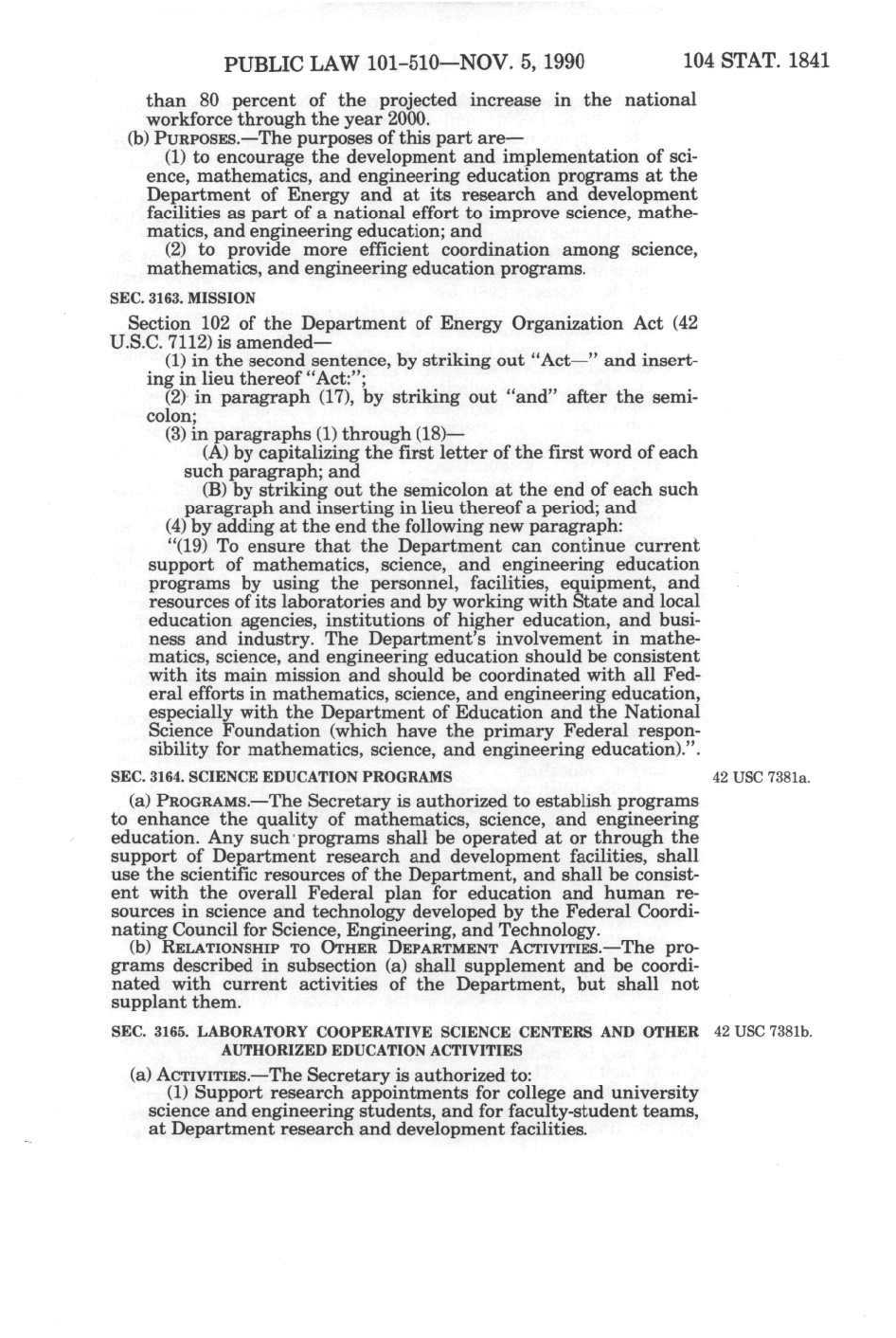 PUBLIC LAW 101-510—NOV. 5, 1990 104 STAT. 1841

than 80 percent of the projected increase in the national workforce through the year 2000.

(b) PURPOSES.—The purposes of this part are—

(1) to encourage the development and implementation of science, mathematics, and engineering education programs at the Department of Energy and at its research and development facilities as part of a national effort to improve science, mathematics, and engineering education; and

(2) to provide more efficient coordination among science, mathematics, and engineering education programs.

SEC. 3163. MISSION

Section 102 of the Department of Energy Organization Act (42 U.S.C. 7112) is amended—

(1) in the second sentence, by striking out "Act—" and inserting in lieu thereof "Act:";

(2) in paragraph (17), by striking out "and" after the semicolon;

(3) in paragraphs (1) through (18)—

(A) by capitalizing the first letter of the first word of each such paragraph; and

(B) by striking out the semicolon at the end of each such paragraph and inserting in lieu thereof a period; and

(4) by adding at the end the following new paragraph:

"(19) To ensure that the Department can continue current support of mathematics, science, and engineering education programs by using the personnel, facilities, equipment, and resources of its laboratories and by working with State and local education agencies, institutions of higher education, and business and industry. The Department's involvement in mathematics, science, and engineering education should be consistent with its main mission and should be coordinated with all Federal efforts in mathematics, science, and engineering education, especially with the Department of Education and the National Science Foundation (which have the primary Federal responsibility for mathematics, science, and engineering education).".

SEC. 3164. SCIENCE EDUCATION PROGRAMS

42 USC 7381a.

(a) PROGRAMS.—The Secretary is authorized to establish programs to enhance the quality of mathematics, science, and engineering education. Any such programs shall be operated at or through the support of Department research and development facilities, shall use the scientific resources of the Department, and shall be consistent with the overall Federal plan for education and human resources in science and technology developed by the Federal Coordinating Council for Science, Engineering, and Technology.

(b) RELATIONSHIP TO OTHER DEPARTMENT ACTIVITIES.—The programs described in subsection (a) shall supplement and be coordinated with current activities of the Department, but shall not supplant them.

SEC. 3165. LABORATORY COOPERATIVE SCIENCE CENTERS AND OTHER AUTHORIZED EDUCATION ACTIVITIES

42 USC 7381b.

(a) ACTIVITIES.—The Secretary is authorized to:

(1) Support research appointments for college and university science and engineering students, and for faculty-student teams, at Department research and development facilities.